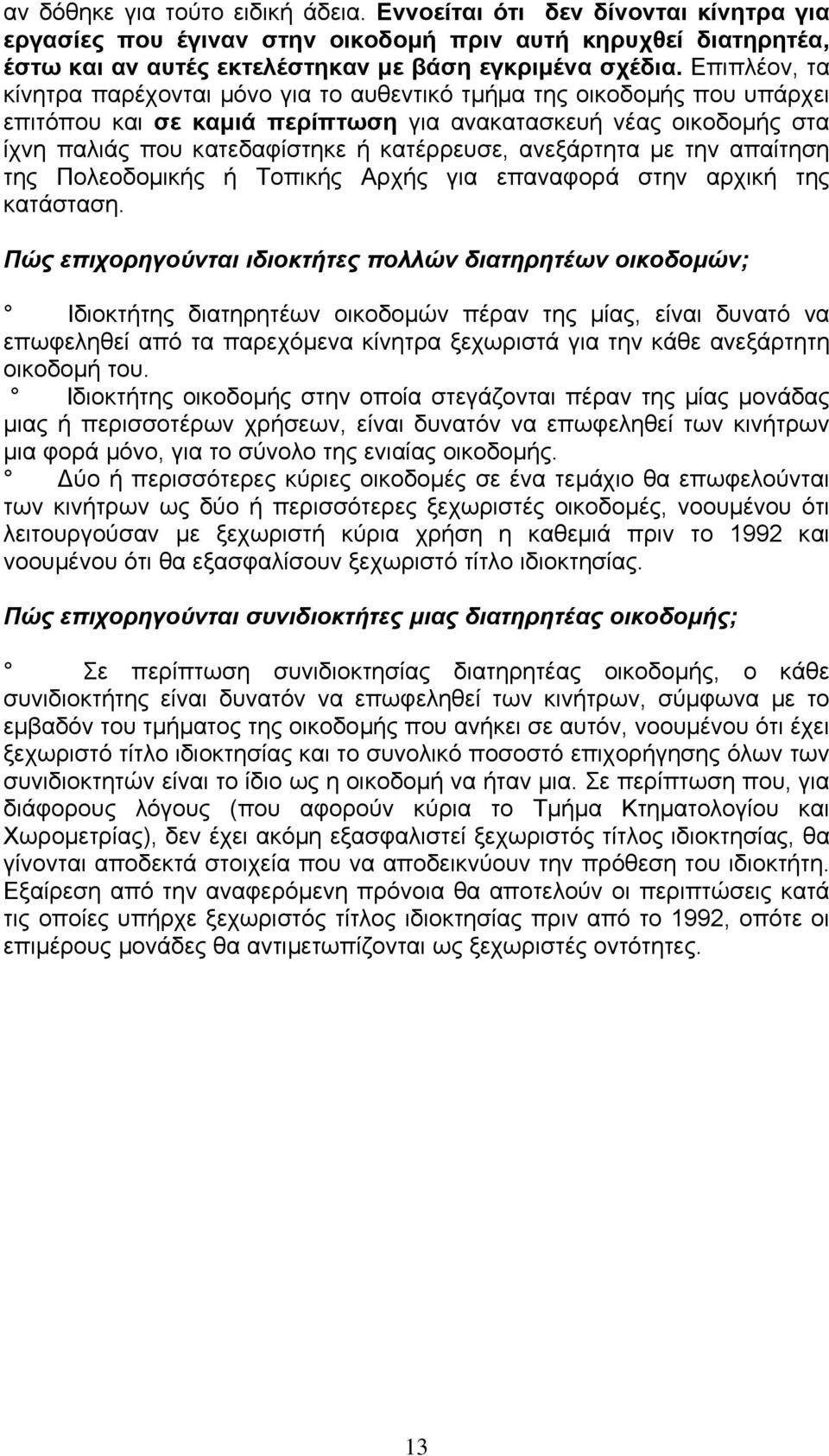 αν δόθηκε για τούτο ειδική άδεια. Εννοείται ότι δεν δίνονται κίνητρα για εργασίες που έγιναν στην οικοδομή πριν αυτή κηρυχθεί διατηρητέα, έστω και αν αυτές εκτελέστηκαν με βάση εγκριμένα σχέδια. Επιπλέον, τα κίνητρα παρέχονται μόνο για το αυθεντικό τμήμα της οικοδομής που υπάρχει επιτόπου και σε καμιά περίπτωση για ανακατασκευή νέας οικοδομής στα ίχνη παλιάς που κατεδαφίστηκε ή κατέρρευσε, ανεξάρτητα με την απαίτηση της Πολεοδομικής ή Τοπικής Αρχής για επαναφορά στην αρχική της κατάσταση.

Πώς επιχορηγούνται ιδιοκτήτες πολλών διατηρητέων οικοδομών;

° Ιδιοκτήτης διατηρητέων οικοδομών πέραν της μίας, είναι δυνατό να επωφεληθεί από τα παρεχόμενα κίνητρα ξεχωριστά για την κάθε ανεξάρτητη οικοδομή του.
° Ιδιοκτήτης οικοδομής στην οποία στεγάζονται πέραν της μίας μονάδας μιας ή περισσοτέρων χρήσεων, είναι δυνατόν να επωφεληθεί των κινήτρων μια φορά μόνο, για το σύνολο της ενιαίας οικοδομής.
° Δύο ή περισσότερες κύριες οικοδομές σε ένα τεμάχιο θα επωφελούνται των κινήτρων ως δύο ή περισσότερες ξεχωριστές οικοδομές, νοουμένου ότι λειτουργούσαν με ξεχωριστή κύρια χρήση η καθεμιά πριν το 1992 και νοουμένου ότι θα εξασφαλίσουν ξεχωριστό τίτλο ιδιοκτησίας.

Πώς επιχορηγούνται συνιδιοκτήτες μιας διατηρητέας οικοδομής;

° Σε περίπτωση συνιδιοκτησίας διατηρητέας οικοδομής, ο κάθε συνιδιοκτήτης είναι δυνατόν να επωφεληθεί των κινήτρων, σύμφωνα με το εμβαδόν του τμήματος της οικοδομής που ανήκει σε αυτόν, νοουμένου ότι έχει ξεχωριστό τίτλο ιδιοκτησίας και το συνολικό ποσοστό επιχορήγησης όλων των συνιδιοκτητών είναι το ίδιο ως η οικοδομή να ήταν μια. Σε περίπτωση που, για διάφορους λόγους (που αφορούν κύρια το Τμήμα Κτηματολογίου και Χωρομετρίας), δεν έχει ακόμη εξασφαλιστεί ξεχωριστός τίτλος ιδιοκτησίας, θα γίνονται αποδεκτά στοιχεία που να αποδεικνύουν την πρόθεση του ιδιοκτήτη. Εξαίρεση από την αναφερόμενη πρόνοια θα αποτελούν οι περιπτώσεις κατά τις οποίες υπήρχε ξεχωριστός τίτλος ιδιοκτησίας πριν από το 1992, οπότε οι επιμέρους μονάδες θα αντιμετωπίζονται ως ξεχωριστές οντότητες.

13